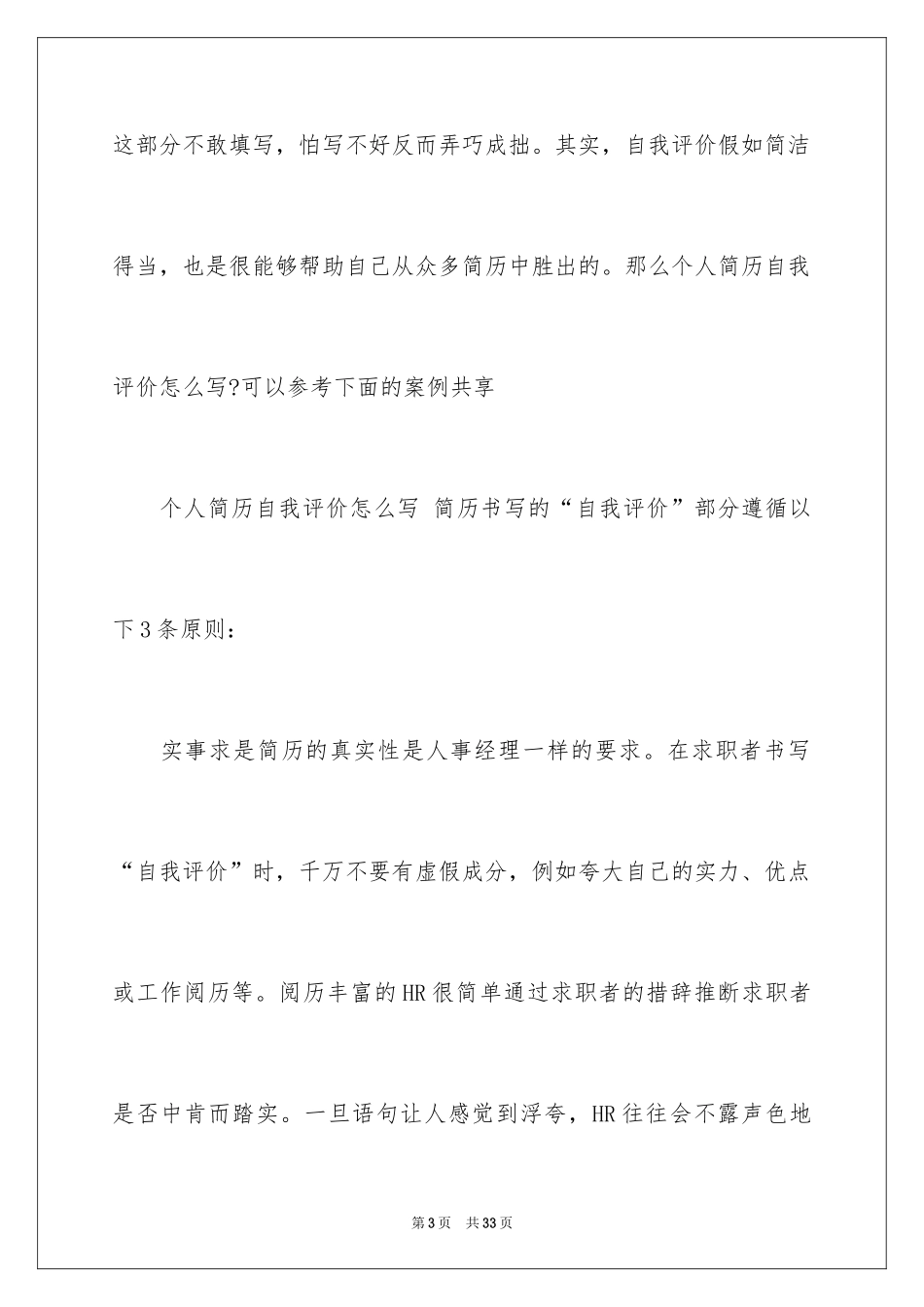 这部分不敢填写，怕写不好反而弄巧成拙。其实，自我评价假如简洁得当，也是很能够帮助自己从众多简历中胜出的。那么个人简历自我评价怎么写?可以参考下面的案例共享

个人简历自我评价怎么写 简历书写的“自我评价”部分遵循以下3条原则：

实事求是简历的真实性是人事经理一样的要求。在求职者书写“自我评价”时，千万不要有虚假成分，例如夸大自己的实力、优点或工作阅历等。阅历丰富的HR很简单通过求职者的措辞推断求职者是否中肯而踏实。一旦语句让人感觉到浮夸，HR往往会不露声色地

第3页 共33页